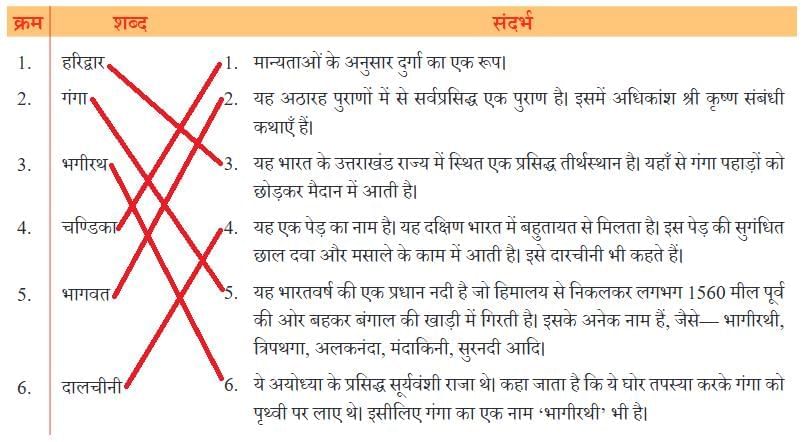 | क्रम | शब्द | संदर्भ |
|---|---|---|
| 1. | हरिद्वार | 1. मान्यताओं के अनुसार दुर्गा का एक रूप। |
| 2. | गंगा | 2. यह अठारह पुराणों में से सर्वप्रसिद्ध एक पुराण है। इसमें अधिकांश श्री कृष्ण संबंधी कथाएँ हैं। |
| 3. | भगीरथ | 3. यह भारत के उत्तराखंड राज्य में स्थित एक प्रसिद्ध तीर्थस्थान है। यहाँ से गंगा पहाड़ों को छोड़कर मैदान में आती है। |
| 4. | चण्डिका | 4. यह एक पेड़ का नाम है। यह दक्षिण भारत में बहुतायत से मिलता है। इस पेड़ की सुगंधित छाल दवा और मसाले के काम में आती है। इसे दारचीनी भी कहते हैं। |
| 5. | भागवत | 5. यह भारतवर्ष की एक प्रधान नदी है जो हिमालय से निकलकर लगभग 1560 मील पूर्व की ओर बहकर बंगाल की खाड़ी में गिरती है। इसके अनेक नाम हैं, जैसे— भागीरथी, त्रिपथगा, अलकनंदा, मंदाकिनी, सुरनदी आदि। |
| 6. | दालचीनी | 6. ये अयोध्या के प्रसिद्ध सूर्यवंशी राजा थे। कहा जाता है कि ये घोर तपस्या करके गंगा को पृथ्वी पर लाए थे। इसीलिए गंगा का एक नाम 'भागीरथी' भी है। |